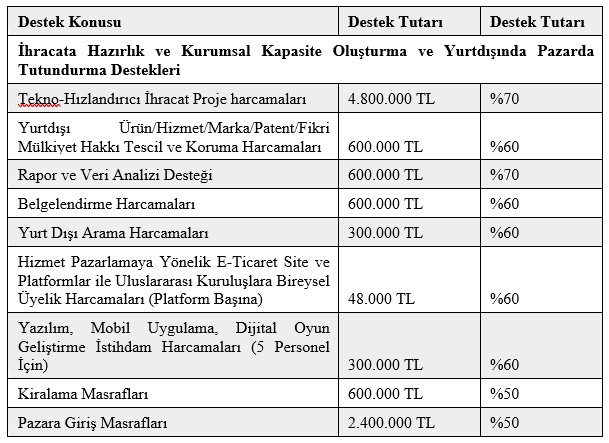 | Destek Konusu | Destek Tutarı | Destek Tutarı |
|---|---|---|
| İhracata Hazırlık ve Kurumsal Kapasite Oluşturma ve Yurtdışında Pazarda Tutundurma Destekleri | | |
| Tekno-Hızlandırıcı İhracat Proje harcamaları | 4.800.000 TL | %70 |
| Yurtdışı Ürün/Hizmet/Marka/Patent/Fikri Mülkiyet Hakkı Tescil ve Koruma Harcamaları | 600.000 TL | %60 |
| Rapor ve Veri Analizi Desteği | 600.000 TL | %70 |
| Belgelendirme Harcamaları | 600.000 TL | %60 |
| Yurt Dışı Arama Harcamaları | 300.000 TL | %60 |
| Hizmet Pazarlamaya Yönelik E-Ticaret Site ve Platformlar ile Uluslararası Kuruluşlara Bireysel Üyelik Harcamaları (Platform Başına) | 48.000 TL | %60 |
| Yazılım, Mobil Uygulama, Dijital Oyun Geliştirme İstihdam Harcamaları (5 Personel İçin) | 300.000 TL | %60 |
| Kiralama Masrafları | 600.000 TL | %50 |
| Pazara Giriş Masrafları | 2.400.000 TL | %50 |